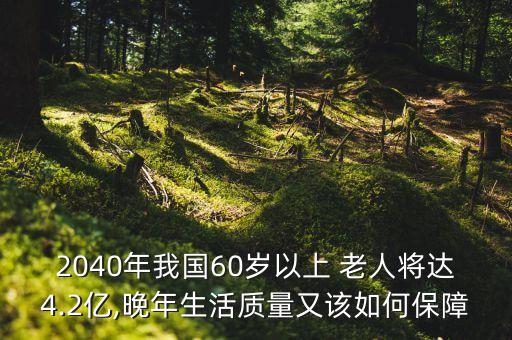 2040年我国60岁以上 老人将达4.2亿,晚年生活质量又该如何保障